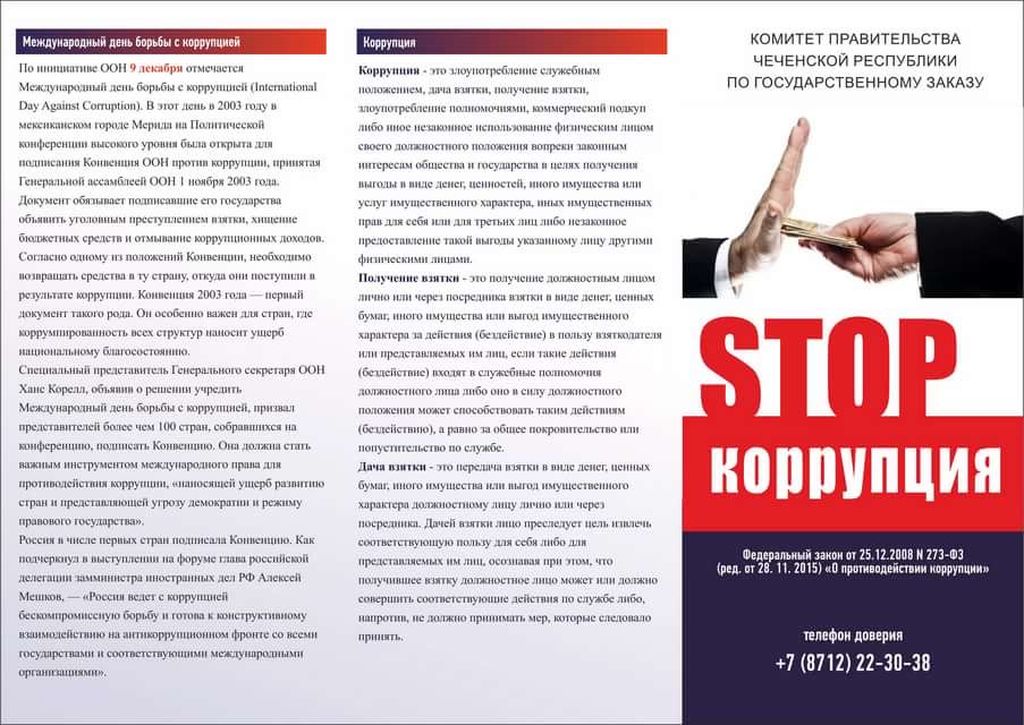 Международный день борьбы с коррупцией

По инициативе ООН 9 декабря отмечается Международный день борьбы с коррупцией (International Day Against Corruption). В этот день в 2003 году в мексиканском городе Мерида на Политической конференции высокого уровня была открыта для подписания Конвенция ООН против коррупции, принятая Генеральной ассамблеей ООН 1 ноября 2003 года. Документ обязывает подписавшие его государства объявить уголовным преступлением взятки, хищение бюджетных средств и отмывание коррупционных доходов. Согласно одному из положений Конвенции, необходимо возвращать средства в ту страну, откуда они поступили в результате коррупции. Конвенция 2003 года — первый документ такого рода. Он особенно важен для стран, где коррумпированность всех структур наносит ущерб национальному благосостоянию.

Специальный представитель Генерального секретаря ООН Ханс Корелл, объявив о решении учредить Международный день борьбы с коррупцией, призвал представителей более чем 100 стран, собравшихся на конференцию, подписать Конвенцию. Она должна стать важным инструментом международного права для противодействия коррупции, «наносящей ущерб развитию стран и представляющей угрозу демократии и режиму правового государства».

Россия в числе первых стран подписала Конвенцию. Как подчеркнул в выступлении на форуме глава российской делегации замминистра иностранных дел РФ Алексей Мешков, — «Россия ведет с коррупцией бескомпромиссную борьбу и готова к конструктивному взаимодействию на антикоррупционном фронте со всеми государствами и соответствующими международными организациями».

Коррупция

Коррупция - это злоупотребление служебным положением, дача взятки, получение взятки, злоупотребление полномочиями, коммерческий подкуп либо иное незаконное использование физическим лицом своего должностного положения вопреки законным интересам общества и государства в целях получения выгоды в виде денег, ценностей, иного имущества или услуг имущественного характера, иных имущественных прав для себя или для третьих лиц либо незаконное предоставление такой выгоды указанному лицу другими физическими лицами.

Получение взятки - это получение должностным лицом лично или через посредника взятки в виде денег, ценных бумаг, иного имущества или выгод имущественного характера за действия (бездействие) в пользу взяткодателя или представляемых им лиц, если такие действия (бездействие) входят в служебные полномочия должностного лица либо оно в силу должностного положения может способствовать таким действиям (бездействию), а равно за общее покровительство или попустительство по службе.

Дача взятки - это передача взятки в виде денег, ценных бумаг, иного имущества или выгод имущественного характера должностному лицу лично или через посредника. Дачей взятки лицо преследует цель извлечь соответствующую пользу для себя либо для представляемых им лиц, осознавая при этом, что получившее взятку должностное лицо может или должно совершить соответствующие действия по службе либо, напротив, не должно принимать мер, которые следовало принять.

КОМИТЕТ ПРАВИТЕЛЬСТВА ЧЕЧЕНСКОЙ РЕСПУБЛИКИ ПО ГОСУДАРСТВЕННОМУ ЗАКАЗУ

STOP коррупция

Федеральный закон от 25.12.2008 N 273-ФЗ (ред. от 28. 11. 2015) «О противодействии коррупции»

телефон доверия
+7 (8712) 22-30-38